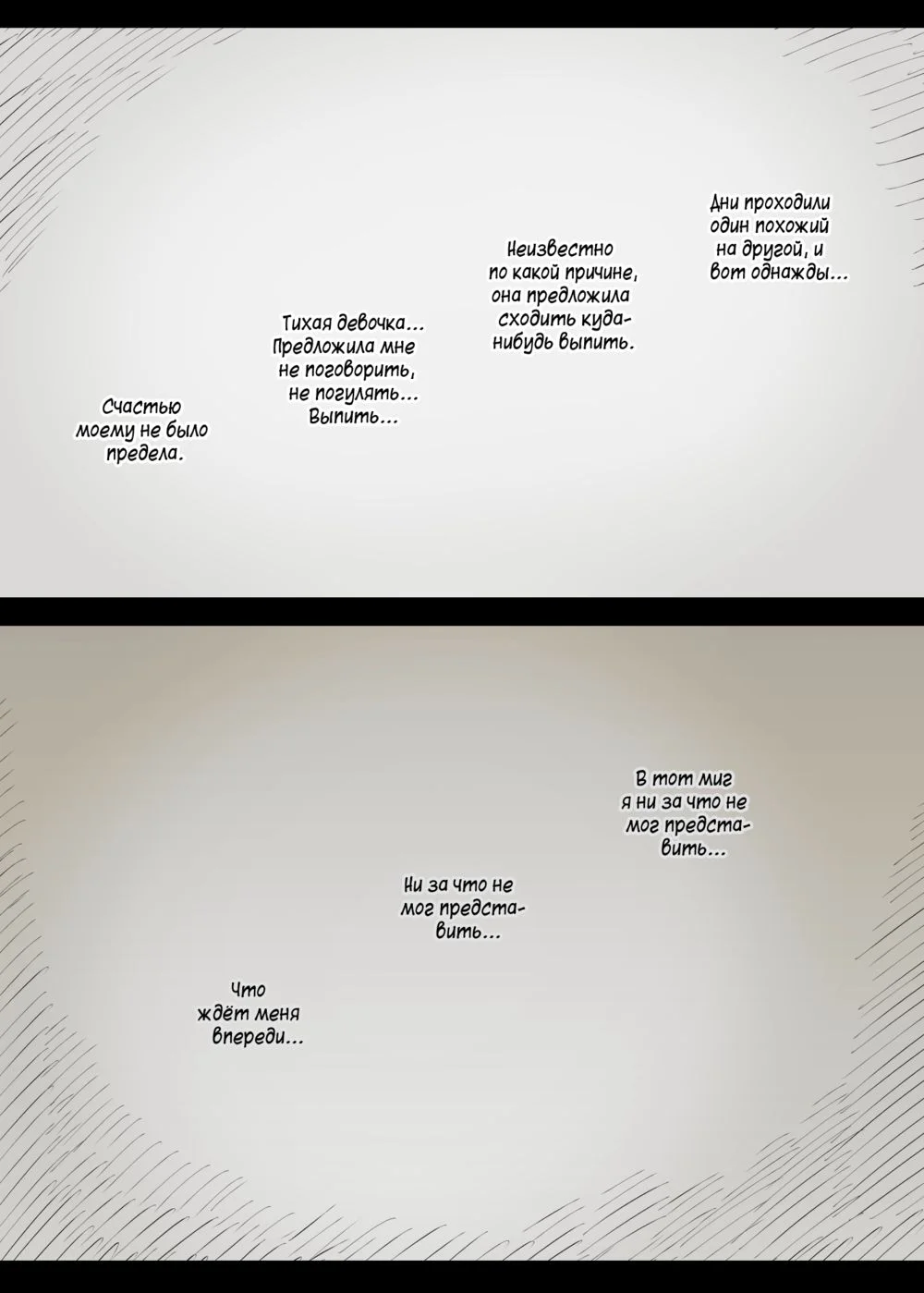 Дни проходили один похожий на другой, и вот однажды...

Неизвестно по какой причине, она предложила сходить куда-нибудь выпить.

Тихая девочка... Предложила мне не поговорить, не погулять... Выпить...

Счастью моему не было предела.

В тот миг я ни за что не мог представить...

Ни за что не мог представить...

Что ждёт меня впереди...